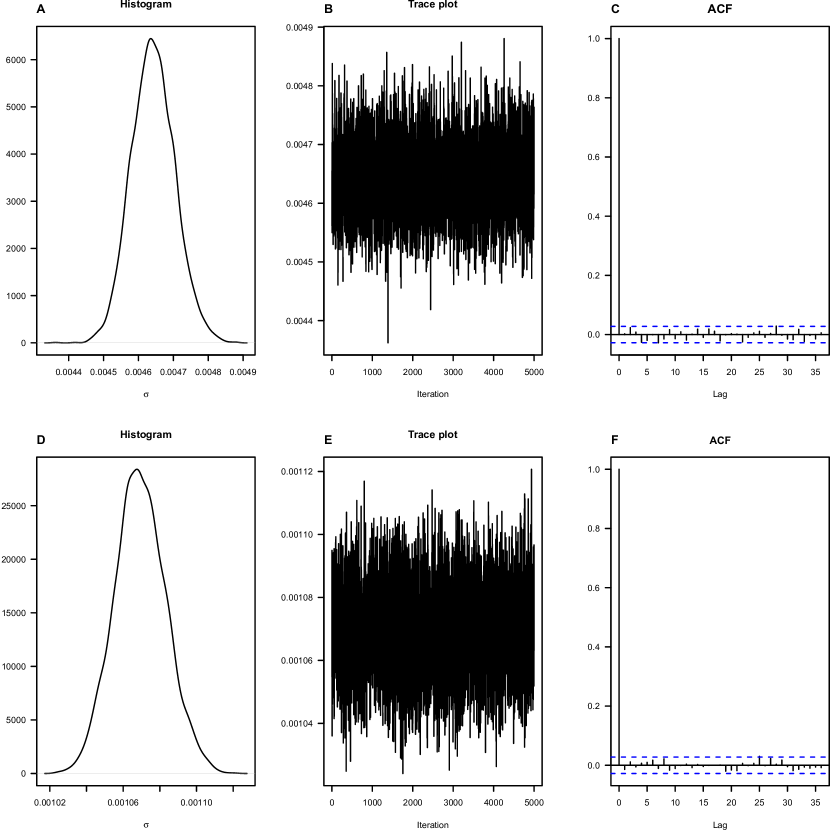 A Histogram

6000
5000
4000
3000
2000
1000
0

0.0044 0.0045 0.0046 0.0047 0.0048 0.0049

σ

B Trace plot

0.0049
0.0048
0.0047
0.0046
0.0045
0.0044

0 1000 2000 3000 4000 5000

Iteration

C ACF

1.0
0.8
0.6
0.4
0.2
0.0

0 5 10 15 20 25 30 35

Lag

D Histogram

25000
20000
15000
10000
5000
0

0.00102 0.00106 0.00110

σ

E Trace plot

0.00112
0.00110
0.00108
0.00106
0.00104

0 1000 2000 3000 4000 5000

Iteration

F ACF

1.0
0.8
0.6
0.4
0.2
0.0

0 5 10 15 20 25 30 35

Lag